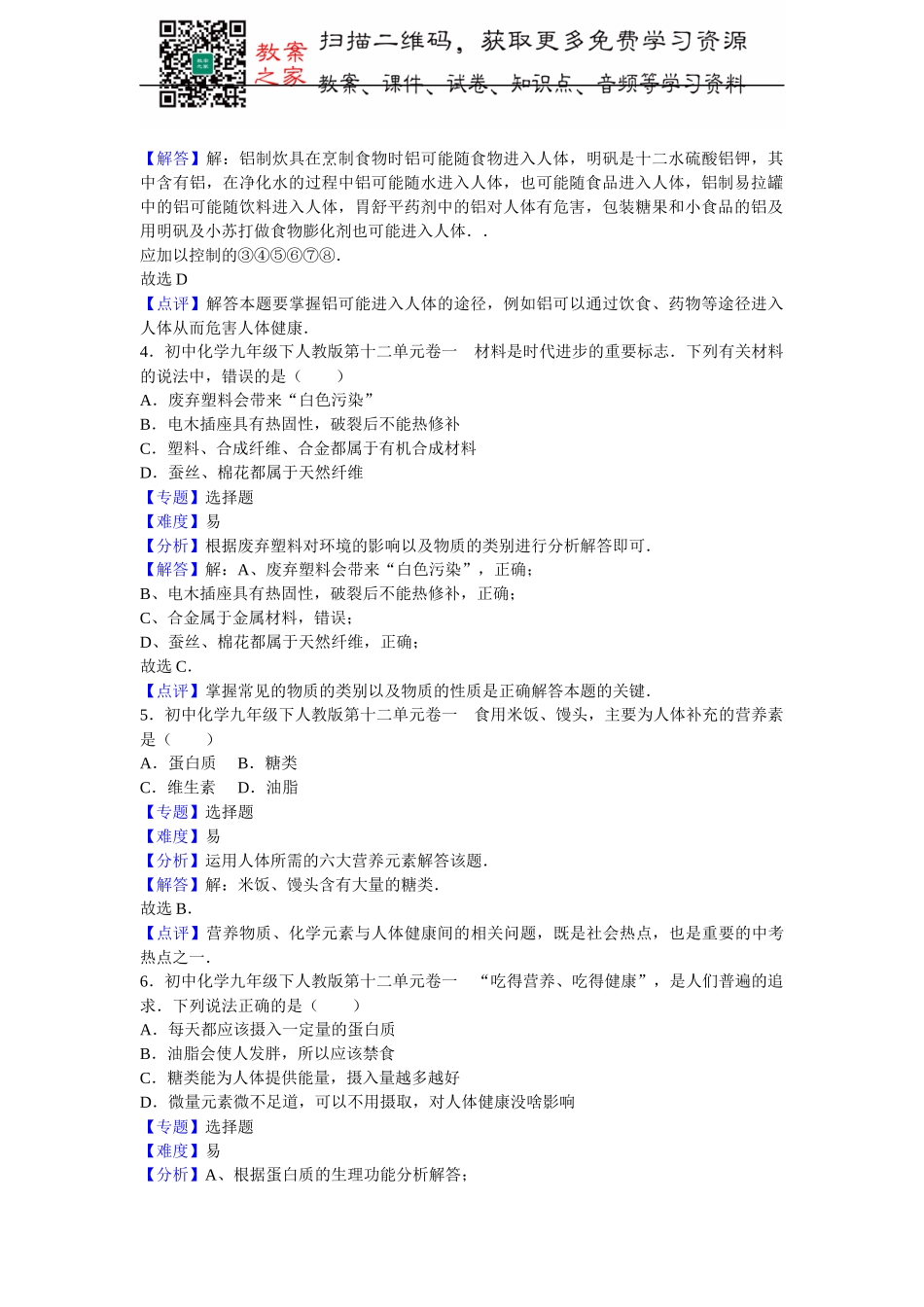 教案之家 扫描二维码，获取更多免费学习资源
教案、课件、试卷、知识点、音频等学习资料

【解答】解：铝制炊具在烹制食物时铝可能随食物进入人体，明矾是十二水硫酸铝钾，其中含有铝，在净化水的过程中铝可能随水进入人体，也可能随食品进入人体，铝制易拉罐中的铝可能随饮料进入人体，胃舒平药剂中的铝对人体有危害，包装糖果和小食品的铝及用明矾及小苏打做食物膨化剂也可能进入人体．．
应加以控制的③④⑤⑥⑦⑧．
故选 D
【点评】解答本题要掌握铝可能进入人体的途径，例如铝可以通过饮食、药物等途径进入人体从而危害人体健康．
4．初中化学九年级下人教版第十二单元卷一　材料是时代进步的重要标志．下列有关材料的说法中，错误的是（　　）
A．废弃塑料会带来“白色污染”
B．电木插座具有热固性，破裂后不能热修补
C．塑料、合成纤维、合金都属于有机合成材料
D．蚕丝、棉花都属于天然纤维
【专题】选择题
【难度】易
【分析】根据废弃塑料对环境的影响以及物质的类别进行分析解答即可．
【解答】解：A、废弃塑料会带来“白色污染”，正确；
B、电木插座具有热固性，破裂后不能热修补，正确；
C、合金属于金属材料，错误；
D、蚕丝、棉花都属于天然纤维，正确；
故选 C．
【点评】掌握常见的物质的类别以及物质的性质是正确解答本题的关键．
5．初中化学九年级下人教版第十二单元卷一　食用米饭、馒头，主要为人体补充的营养素是（　　）
A．蛋白质　B．糖类
C．维生素　D．油脂
【专题】选择题
【难度】易
【分析】运用人体所需的六大营养元素解答该题．
【解答】解：米饭、馒头含有大量的糖类．
故选 B．
【点评】营养物质、化学元素与人体健康间的相关问题，既是社会热点，也是重要的中考热点之一．
6．初中化学九年级下人教版第十二单元卷一　“吃得营养、吃得健康”，是人们普遍的追求．下列说法正确的是（　　）
A．每天都应该摄入一定量的蛋白质
B．油脂会使人发胖，所以应该禁食
C．糖类能为人体提供能量，摄入量越多越好
D．微量元素微不足道，可以不用摄取，对人体健康没啥影响
【专题】选择题
【难度】易
【分析】A、根据蛋白质的生理功能分析解答；